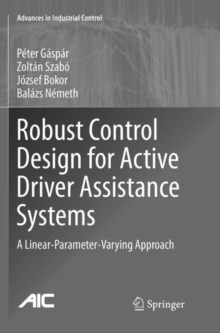 Advances in Industrial Control

Péter Gáspár
Zoltán Szabó
József Bokor
Balázs Németh

Robust Control Design for Active Driver Assistance Systems

A Linear-Parameter-Varying Approach

AIC

Springer